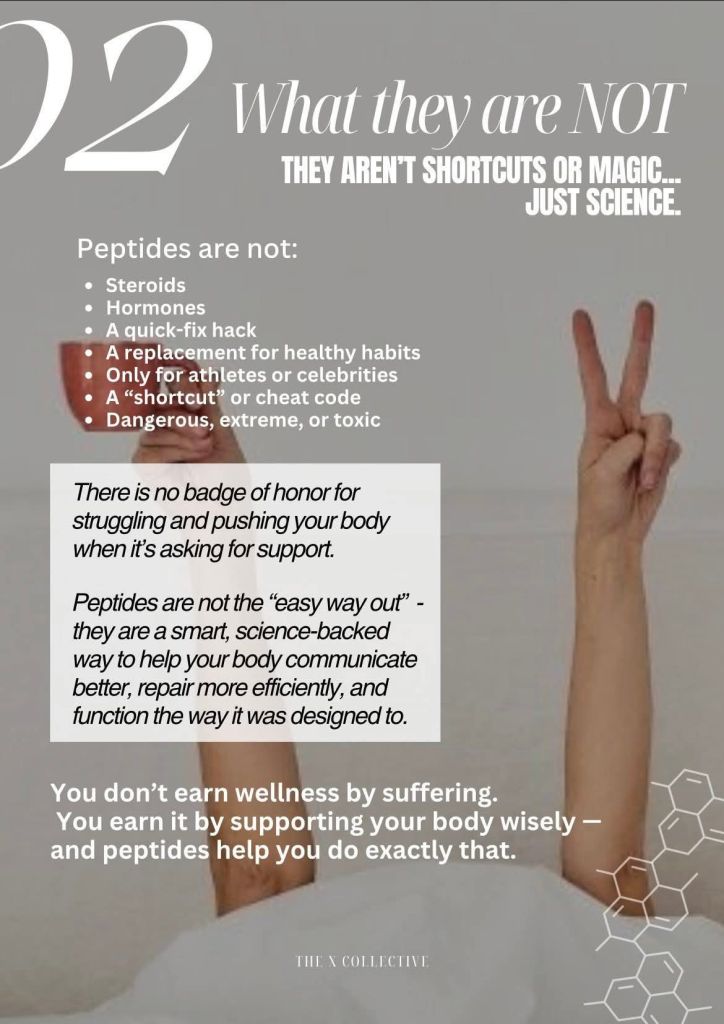 02 What they are NOT

THEY AREN'T SHORTCUTS OR MAGIC... JUST SCIENCE.

Peptides are not:

- Steroids
- Hormones
- A quick-fix hack
- A replacement for healthy habits
- Only for athletes or celebrities
- A "shortcut" or cheat code
- Dangerous, extreme, or toxic

There is no badge of honor for struggling and pushing your body when it's asking for support.

Peptides are not the "easy way out" - they are a smart, science-backed way to help your body communicate better, repair more efficiently, and function the way it was designed to.

You don't earn wellness by suffering. You earn it by supporting your body wisely — and peptides help you do exactly that.

THE X COLLECTIVE